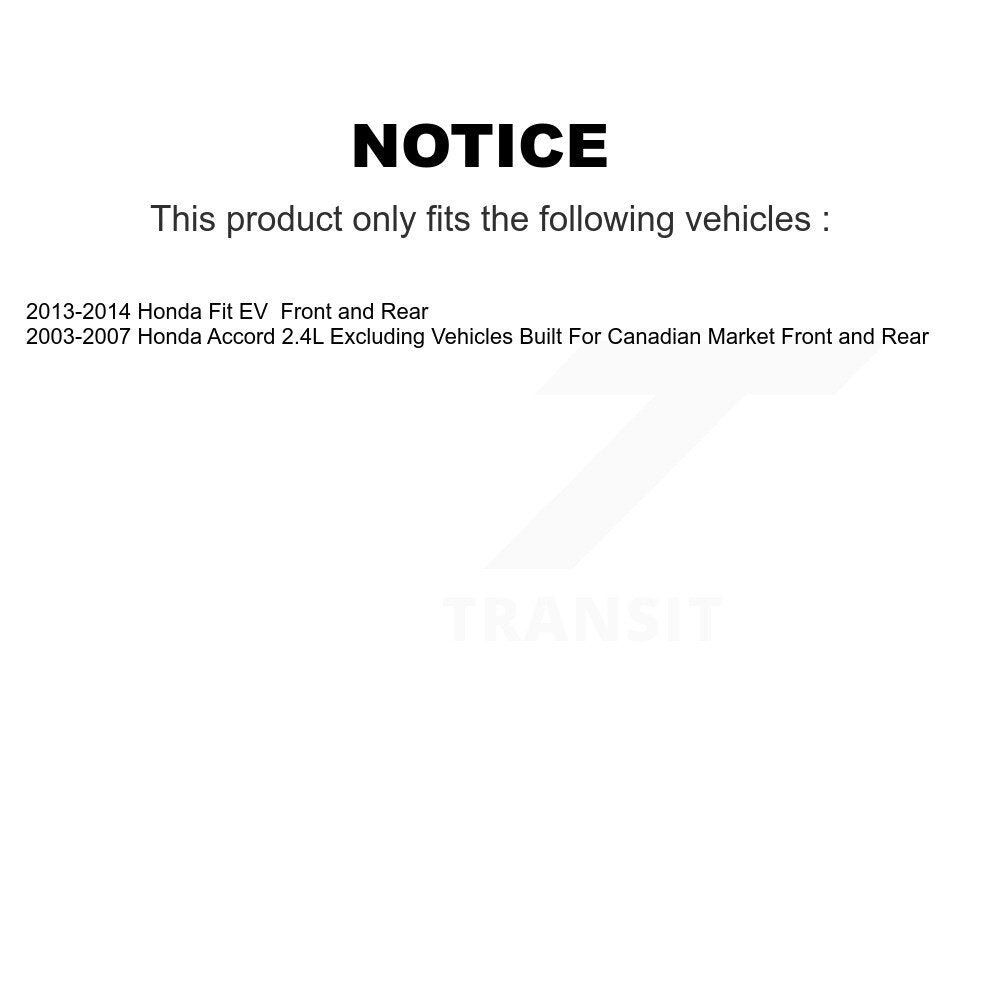 NOTICE

This product only fits the following vehicles :

2013-2014 Honda Fit EV  Front and Rear
2003-2007 Honda Accord 2.4L Excluding Vehicles Built For Canadian Market Front and Rear

TRANSIT